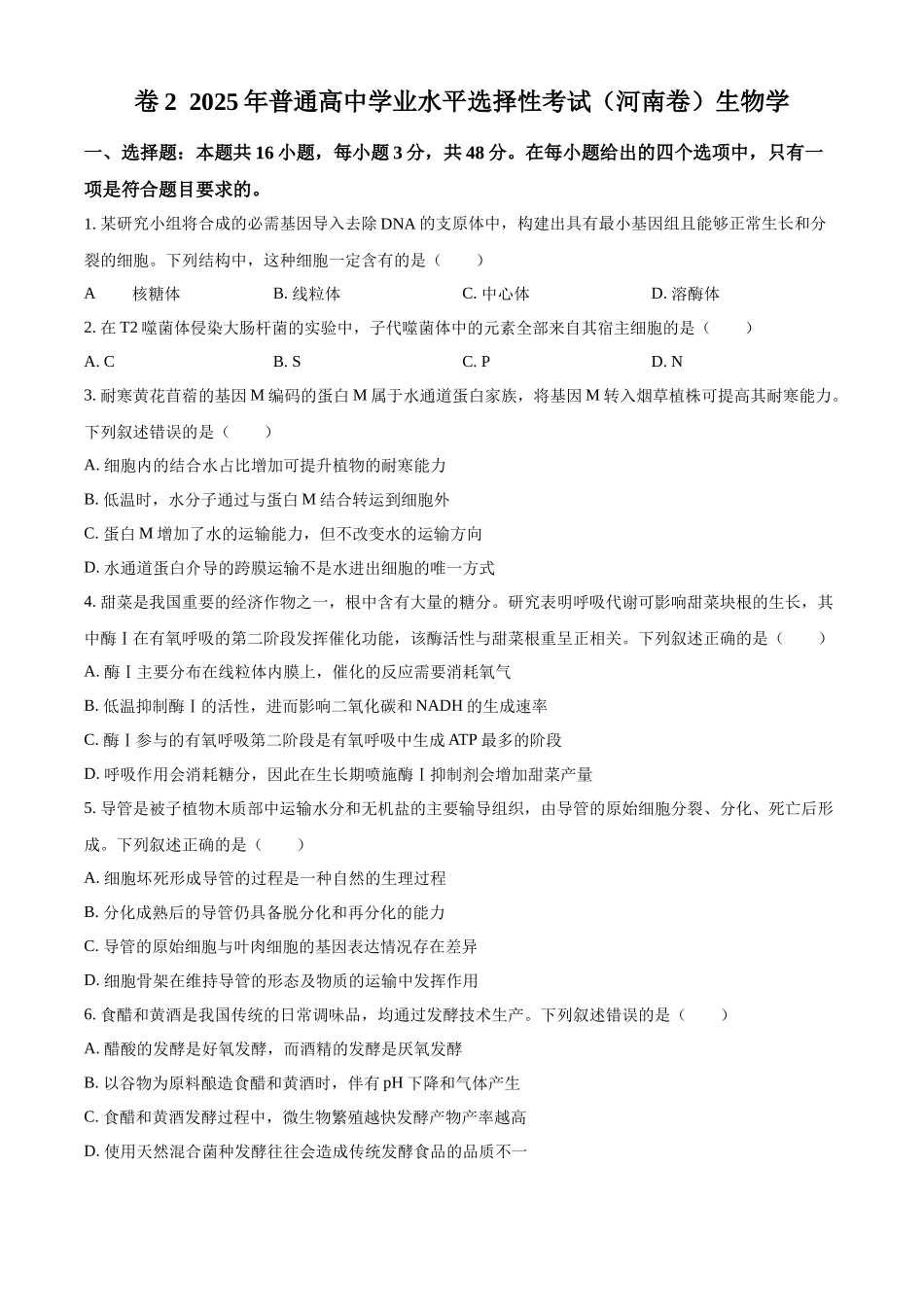 卷2 2025年普通高中学业水平选择性考试（河南卷）生物学

一、选择题：本题共16小题，每小题3分，共48分。在每小题给出的四个选项中，只有一项是符合题目要求的。

1.某研究小组将合成的必需基因导入去除DNA的支原体中，构建出具有最小基因组且能够正常生长和分裂的细胞。下列结构中，这种细胞一定含有的是（　　）

A　核糖体 B.线粒体 C.中心体 D.溶酶体

2.在T2噬菌体侵染大肠杆菌的实验中，子代噬菌体中的元素全部来自其宿主细胞的是（　　）

A.C B.S C.P D.N

3.耐寒黄花苜蓿的基因M编码的蛋白M属于水通道蛋白家族，将基因M转入烟草植株可提高其耐寒能力。下列叙述错误的是（　　）

A.细胞内的结合水占比增加可提升植物的耐寒能力

B.低温时，水分子通过与蛋白M结合转运到细胞外

C.蛋白M增加了水的运输能力，但不改变水的运输方向

D.水通道蛋白介导的跨膜运输不是水进出细胞的唯一方式

4.甜菜是我国重要的经济作物之一，根中含有大量的糖分。研究表明呼吸代谢可影响甜菜块根的生长，其中酶Ⅰ在有氧呼吸的第二阶段发挥催化功能，该酶活性与甜菜根重呈正相关。下列叙述正确的是（　　）

A.酶Ⅰ主要分布在线粒体内膜上，催化的反应需要消耗氧气

B.低温抑制酶Ⅰ的活性，进而影响二氧化碳和NADH的生成速率

C.酶Ⅰ参与的有氧呼吸第二阶段是有氧呼吸中生成ATP最多的阶段

D.呼吸作用会消耗糖分，因此在生长期喷施酶Ⅰ抑制剂会增加甜菜产量

5.导管是被子植物木质部中运输水分和无机盐的主要输导组织，由导管的原始细胞分裂、分化、死亡后形成。下列叙述正确的是（　　）

A.细胞坏死形成导管的过程是一种自然的生理过程

B.分化成熟后的导管仍具备脱分化和再分化的能力

C.导管的原始细胞与叶肉细胞的基因表达情况存在差异

D.细胞骨架在维持导管的形态及物质的运输中发挥作用

6.食醋和黄酒是我国传统的日常调味品，均通过发酵技术生产。下列叙述错误的是（　　）

A.醋酸的发酵是好氧发酵，而酒精的发酵是厌氧发酵

B.以谷物为原料酿造食醋和黄酒时，伴有pH下降和气体产生

C.食醋和黄酒发酵过程中，微生物繁殖越快发酵产物产率越高

D.使用天然混合菌种发酵往往会造成传统发酵食品的品质不一